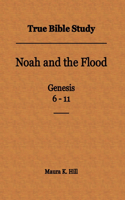 True Bible Study

Noah and the Flood

Genesis
6 - 11

Maura K. Hill